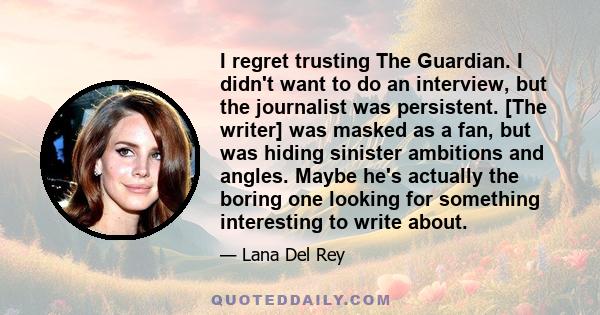 I regret trusting The Guardian. I didn't want to do an interview, but the journalist was persistent. [The writer] was masked as a fan, but was hiding sinister ambitions and angles. Maybe he's actually the boring one looking for something interesting to write about.

— Lana Del Rey

QUOTEDDAILY.COM